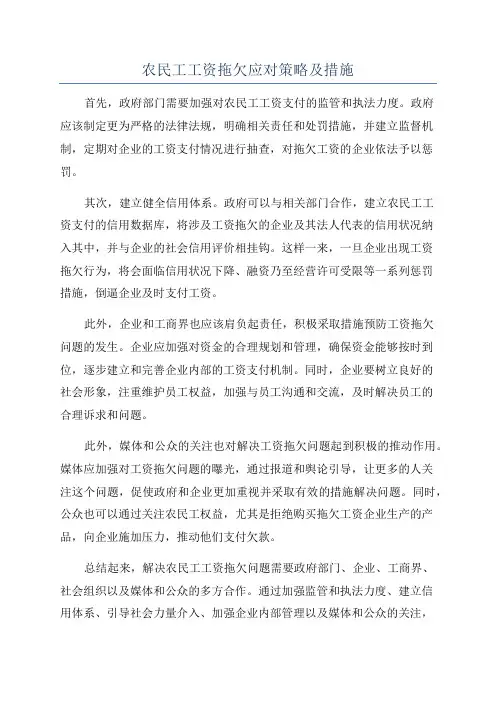 农民工工资拖欠应对策略及措施

首先，政府部门需要加强对农民工工资支付的监管和执法力度。政府应该制定更为严格的法律法规，明确相关责任和处罚措施，并建立监督机制，定期对企业的工资支付情况进行抽查，对拖欠工资的企业依法予以惩罚。

其次，建立健全信用体系。政府可以与相关部门合作，建立农民工工资支付的信用数据库，将涉及工资拖欠的企业及其法人代表的信用状况纳入其中，并与企业的社会信用评价相挂钩。这样一来，一旦企业出现工资拖欠行为，将会面临信用状况下降、融资乃至经营许可受限等一系列惩罚措施，倒逼企业及时支付工资。

此外，企业和工商界也应该肩负起责任，积极采取措施预防工资拖欠问题的发生。企业应加强对资金的合理规划和管理，确保资金能够按时到位，逐步建立和完善企业内部的工资支付机制。同时，企业要树立良好的社会形象，注重维护员工权益，加强与员工沟通和交流，及时解决员工的合理诉求和问题。

此外，媒体和公众的关注也对解决工资拖欠问题起到积极的推动作用。媒体应加强对工资拖欠问题的曝光，通过报道和舆论引导，让更多的人关注这个问题，促使政府和企业更加重视并采取有效的措施解决问题。同时，公众也可以通过关注农民工权益，尤其是拒绝购买拖欠工资企业生产的产品，向企业施加压力，推动他们支付欠款。

总结起来，解决农民工工资拖欠问题需要政府部门、企业、工商界、社会组织以及媒体和公众的多方合作。通过加强监管和执法力度、建立信用体系、引导社会力量介入、加强企业内部管理以及媒体和公众的关注，